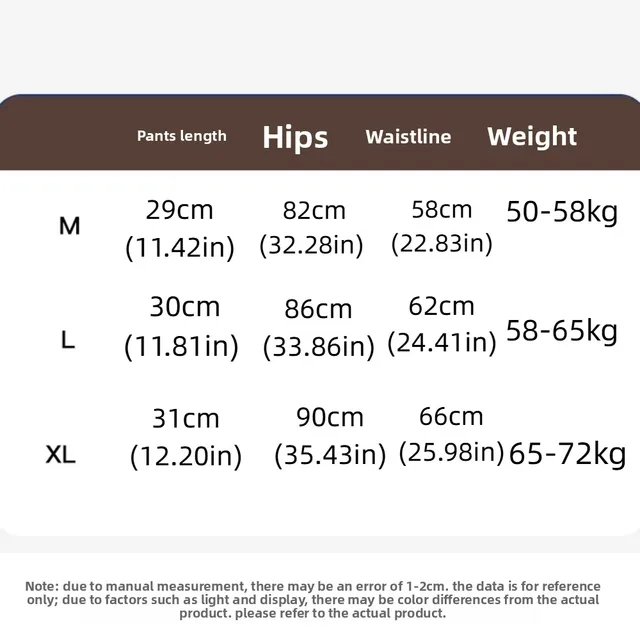 | | Pants length | Hips | Waistline | Weight |
|---|---|---|---|---|
| M | 29cm (11.42in) | 82cm (32.28in) | 58cm (22.83in) | 50-58kg |
| L | 30cm (11.81in) | 86cm (33.86in) | 62cm (24.41in) | 58-65kg |
| XL | 31cm (12.20in) | 90cm (35.43in) | 66cm (25.98in) | 65-72kg |

Note: due to manual measurement, there may be an error of 1-2cm. the data is for reference only; due to factors such as light and display, there may be color differences from the actual product. please refer to the actual product.